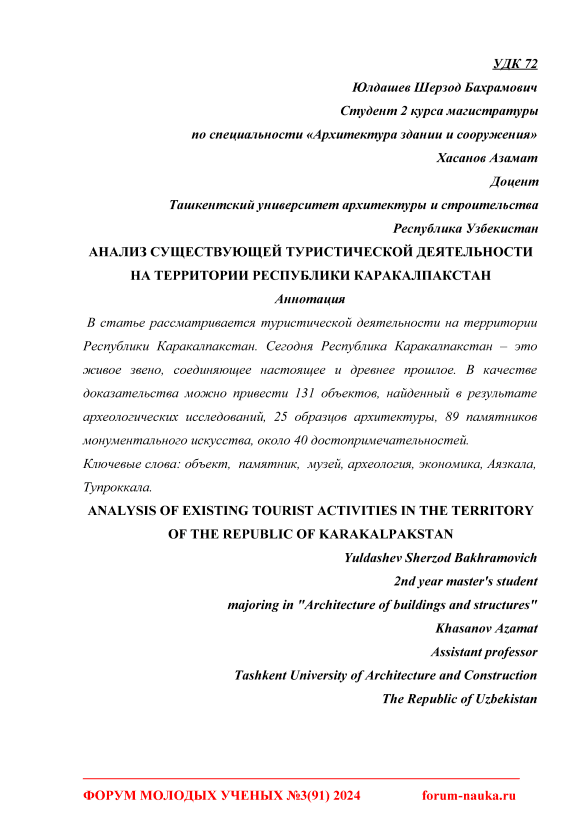 УДК 72

Юлдашев Шерзод Бахрамович

Студент 2 курса магистратуры

по специальности «Архитектура здании и сооружения»

Хасанов Азамат

Доцент

Ташкентский университет архитектуры и строительства

Республика Узбекистан

АНАЛИЗ СУЩЕСТВУЮЩЕЙ ТУРИСТИЧЕСКОЙ ДЕЯТЕЛЬНОСТИ НА ТЕРРИТОРИИ РЕСПУБЛИКИ КАРАКАЛПАКСТАН

Аннотация

В статье рассматривается туристической деятельности на территории Республики Каракалпакстан. Сегодня Республика Каракалпакстан – это живое звено, соединяющее настоящее и древнее прошлое. В качестве доказательства можно привести 131 объектов, найденный в результате археологических исследований, 25 образцов архитектуры, 89 памятников монументального искусства, около 40 достопримечательностей.

Ключевые слова: объект, памятник, музей, археология, экономика, Аязкала, Тупроккала.

ANALYSIS OF EXISTING TOURIST ACTIVITIES IN THE TERRITORY OF THE REPUBLIC OF KARAKALPAKSTAN

Yuldashev Sherzod Bakhramovich

2nd year master's student

majoring in "Architecture of buildings and structures"

Khasanov Azamat

Assistant professor

Tashkent University of Architecture and Construction

The Republic of Uzbekistan

ФОРУМ МОЛОДЫХ УЧЕНЫХ №3(91) 2024 forum-nauka.ru